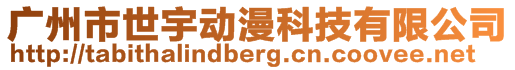 广州市世宇动漫科技有限公司
http://tabithalindberg.cn.coovee.net